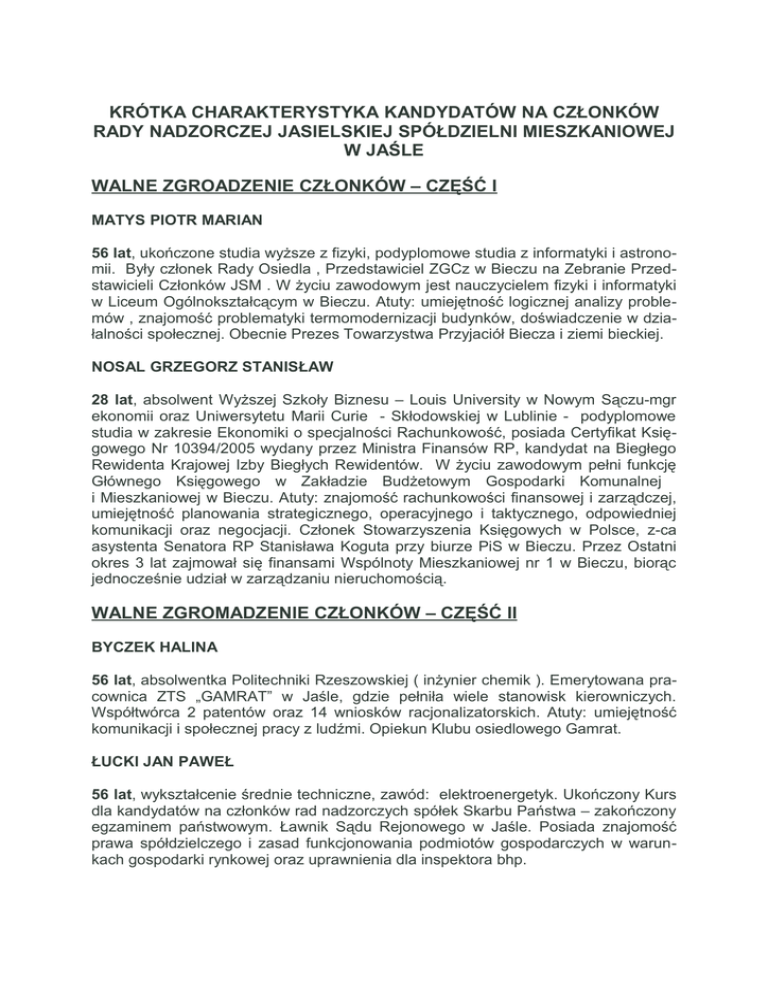 KRÓTKA CHARAKTERYSTYKA KANDYDATÓW NA CZŁONKÓW RADY NADZORCZEJ JASIELSKIEJ SPÓŁDZIELNI MIESZKANIOWEJ W JAŚLE

WALNE ZGROADZENIE CZŁONKÓW – CZĘŚĆ I

MATYS PIOTR MARIAN

56 lat, ukończone studia wyższe z fizyki, podyplomowe studia z informatyki i astronomii. Były członek Rady Osiedla , Przedstawiciel ZGCz w Bieczu na Zebranie Przedstawicieli Członków JSM . W życiu zawodowym jest nauczycielem fizyki i informatyki w Liceum Ogólnokształcącym w Bieczu. Atuty: umiejętność logicznej analizy problemów , znajomość problematyki termomodernizacji budynków, doświadczenie w działalności społecznej. Obecnie Prezes Towarzystwa Przyjaciół Biecza i ziemi bieckiej.

NOSAL GRZEGORZ STANISŁAW

28 lat, absolwent Wyższej Szkoły Biznesu – Louis University w Nowym Sączu-mgr ekonomii oraz Uniwersytetu Marii Curie - Skłodowskiej w Lublinie - podyplomowe studia w zakresie Ekonomiki o specjalności Rachunkowość, posiada Certyfikat Księgowego Nr 10394/2005 wydany przez Ministra Finansów RP, kandydat na Biegłego Rewidenta Krajowej Izby Biegłych Rewidentów. W życiu zawodowym pełni funkcję Głównego Księgowego w Zakładzie Budżetowym Gospodarki Komunalnej i Mieszkaniowej w Bieczu. Atuty: znajomość rachunkowości finansowej i zarządczej, umiejętność planowania strategicznego, operacyjnego i taktycznego, odpowiedniej komunikacji oraz negocjacji. Członek Stowarzyszenia Księgowych w Polsce, z-ca asystenta Senatora RP Stanisława Koguta przy biurze PiS w Bieczu. Przez Ostatni okres 3 lat zajmował się finansami Wspólnoty Mieszkaniowej nr 1 w Bieczu, biorąc jednocześnie udział w zarządzaniu nieruchomością.

WALNE ZGROMADZENIE CZŁONKÓW – CZĘŚĆ II

BYCZEK HALINA

56 lat, absolwentka Politechniki Rzeszowskiej ( inżynier chemik ). Emerytowana pracownica ZTS „GAMRAT" w Jaśle, gdzie pełniła wiele stanowisk kierowniczych. Współtwórca 2 patentów oraz 14 wniosków racjonalizatorskich. Atuty: umiejętność komunikacji i społecznej pracy z ludźmi. Opiekun Klubu osiedlowego Gamrat.

ŁUCKI JAN PAWEŁ

56 lat, wykształcenie średnie techniczne, zawód: elektroenergetyk. Ukończony Kurs dla kandydatów na członków rad nadzorczych spółek Skarbu Państwa – zakończony egzaminem państwowym. Ławnik Sądu Rejonowego w Jaśle. Posiada znajomość prawa spółdzielczego i zasad funkcjonowania podmiotów gospodarczych w warunkach gospodarki rynkowej oraz uprawnienia dla inspektora bhp.